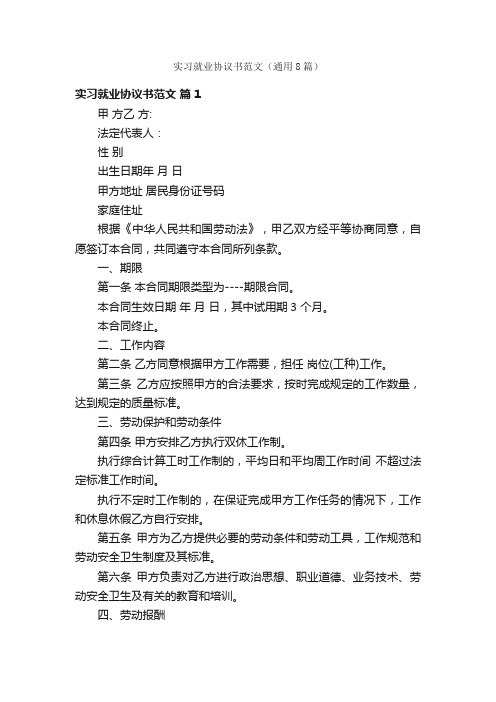 实习就业协议书范文（通用8篇）

实习就业协议书范文 篇1

甲 方乙 方:

法定代表人：

性 别

出生日期年 月 日

甲方地址 居民身份证号码

家庭住址

根据《中华人民共和国劳动法》，甲乙双方经平等协商同意，自愿签订本合同，共同遵守本合同所列条款。

一、期限

第一条 本合同期限类型为----期限合同。

本合同生效日期 年 月 日，其中试用期 3 个月。

本合同终止。

二、工作内容

第二条 乙方同意根据甲方工作需要，担任 岗位(工种)工作。

第三条 乙方应按照甲方的合法要求，按时完成规定的工作数量，达到规定的质量标准。

三、劳动保护和劳动条件

第四条 甲方安排乙方执行双休工作制。

执行综合计算工时工作制的，平均日和平均周工作时间 不超过法定标准工作时间。

执行不定时工作制的，在保证完成甲方工作任务的情况下，工作和休息休假乙方自行安排。

第五条 甲方为乙方提供必要的劳动条件和劳动工具，工作规范和劳动安全卫生制度及其标准。

第六条 甲方负责对乙方进行政治思想、职业道德、业务技术、劳动安全卫生及有关的教育和培训。

四、劳动报酬